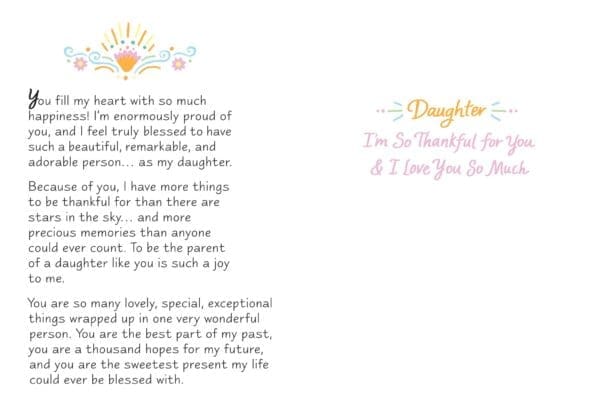 You fill my heart with so much happiness! I'm enormously proud of you, and I feel truly blessed to have such a beautiful, remarkable, and adorable person... as my daughter.

Because of you, I have more things to be thankful for than there are stars in the sky... and more precious memories than anyone could ever count. To be the parent of a daughter like you is such a joy to me.

You are so many lovely, special, exceptional things wrapped up in one very wonderful person. You are the best part of my past, you are a thousand hopes for my future, and you are the sweetest present my life could ever be blessed with.

Daughter
I'm So Thankful for You
& I Love You So Much